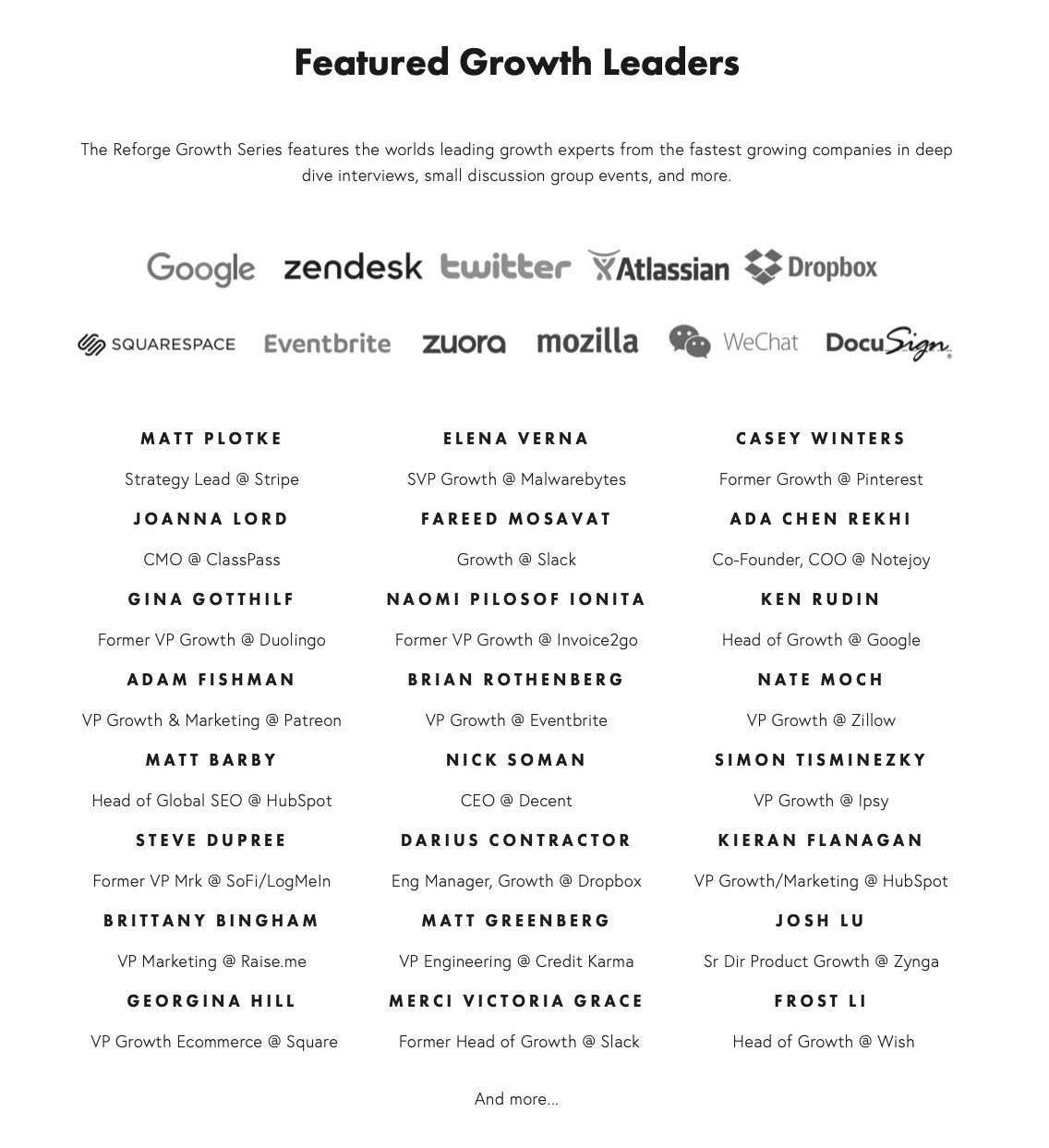 Featured Growth Leaders

The Reforge Growth Series features the worlds leading growth experts from the fastest growing companies in deep dive interviews, small discussion group events, and more.

Google zendesk twitter Atlassian Dropbox

SQUARESPACE Eventbrite zuora mozilla WeChat DocuSign

MATT PLOTKE

Strategy Lead @ Stripe

JOANNA LORD

CMO @ ClassPass

GINA GOTTHILF

Former VP Growth @ Duolingo

ADAM FISHMAN

VP Growth & Marketing @ Patreon

MATT BARBY

Head of Global SEO @ HubSpot

STEVE DUPREE

Former VP Mrk @ SoFi/LogMeIn

BRITTANY BINGHAM

VP Marketing @ Raise.me

GEORGINA HILL

VP Growth Ecommerce @ Square

ELENA VERNA

SVP Growth @ Malwarebytes

FAREED MOSAVAT

Growth @ Slack

NAOMI PILOSOF IONITA

Former VP Growth @ Invoice2go

BRIAN ROTHENBERG

VP Growth @ Eventbrite

NICK SOMAN

CEO @ Decent

DARIUS CONTRACTOR

Eng Manager, Growth @ Dropbox

MATT GREENBERG

VP Engineering @ Credit Karma

MERCI VICTORIA GRACE

Former Head of Growth @ Slack

CASEY WINTERS

Former Growth @ Pinterest

ADA CHEN REKHI

Co-Founder, COO @ Notejoy

KEN RUDIN

Head of Growth @ Google

NATE MOCH

VP Growth @ Zillow

SIMON TISMINEZKY

VP Growth @ Ipsy

KIERAN FLANAGAN

VP Growth/Marketing @ HubSpot

JOSH LU

Sr Dir Product Growth @ Zynga

FROST LI

Head of Growth @ Wish

And more...